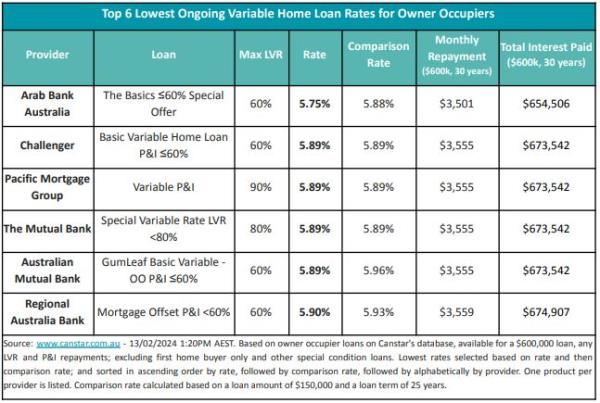 Top 6 Lowest Ongoing Variable Home Loan Rates for Owner Occupiers

| Provider | Loan | Max LVR | Rate | Comparison Rate | Monthly Repayment ($600k, 30 years) | Total Interest Paid ($600k, 30 years) |
|---|---|---|---|---|---|---|
| Arab Bank Australia | The Basics ≤60% Special Offer | 60% | 5.75% | 5.88% | $3,501 | $654,506 |
| Challenger | Basic Variable Home Loan P&I ≤60% | 60% | 5.89% | 5.89% | $3,555 | $673,542 |
| Pacific Mortgage Group | Variable P&I | 90% | 5.89% | 5.89% | $3,555 | $673,542 |
| The Mutual Bank | Special Variable Rate LVR <80% | 80% | 5.89% | 5.89% | $3,555 | $673,542 |
| Australian Mutual Bank | GumLeaf Basic Variable - OO P&I ≤60% | 60% | 5.89% | 5.96% | $3,555 | $673,542 |
| Regional Australia Bank | Mortgage Offset P&I <60% | 60% | 5.90% | 5.93% | $3,559 | $674,907 |

Source: www.canstar.com.au - 13/02/2024 1:20PM AEST. Based on owner occupier loans on Canstar's database, available for a $600,000 loan, any LVR and P&I repayments; excluding first home buyer only and other special condition loans. Lowest rates selected based on rate and then comparison rate; and sorted in ascending order by rate, followed by comparison rate, followed by alphabetically by provider. One product per provider is listed. Comparison rate calculated based on a loan amount of $150,000 and a loan term of 25 years.